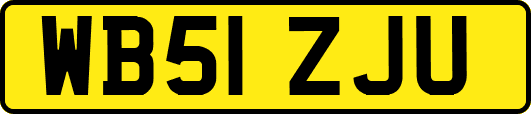 WB51 ZJU